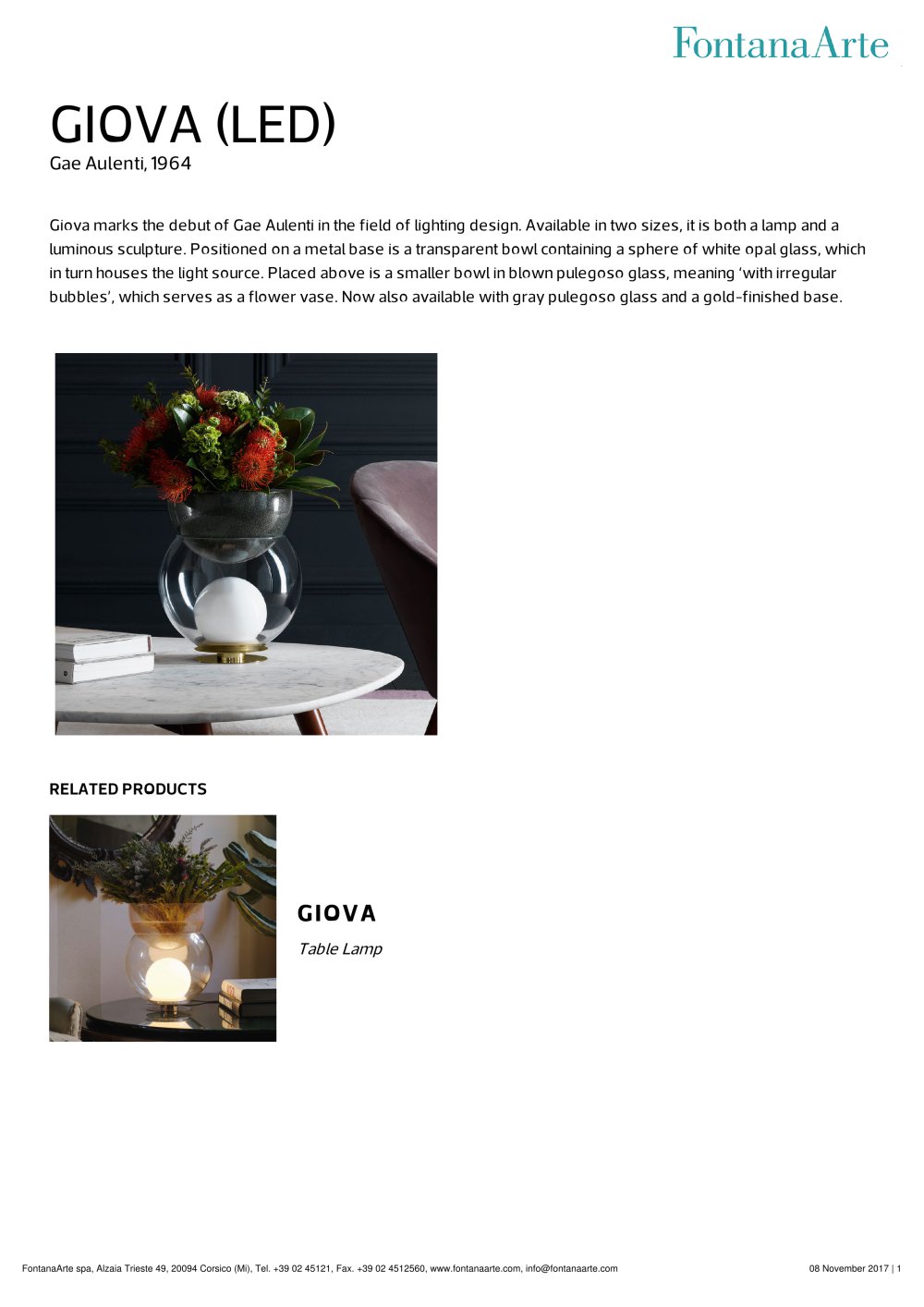 FontanaArte

GIOVA (LED)
Gae Aulenti, 1964

Giova marks the debut of Gae Aulenti in the field of lighting design. Available in two sizes, it is both a lamp and a luminous sculpture. Positioned on a metal base is a transparent bowl containing a sphere of white opal glass, which in turn houses the light source. Placed above is a smaller bowl in blown pulegoso glass, meaning 'with irregular bubbles', which serves as a flower vase. Now also available with gray pulegoso glass and a gold-finished base.

RELATED PRODUCTS

GIOVA
Table Lamp

FontanaArte spa, Alzaia Trieste 49, 20094 Corsico (Mi), Tel. +39 02 45121, Fax. +39 02 4512560, www.fontanaarte.com, info@fontanaarte.com

08 November 2017 | 1